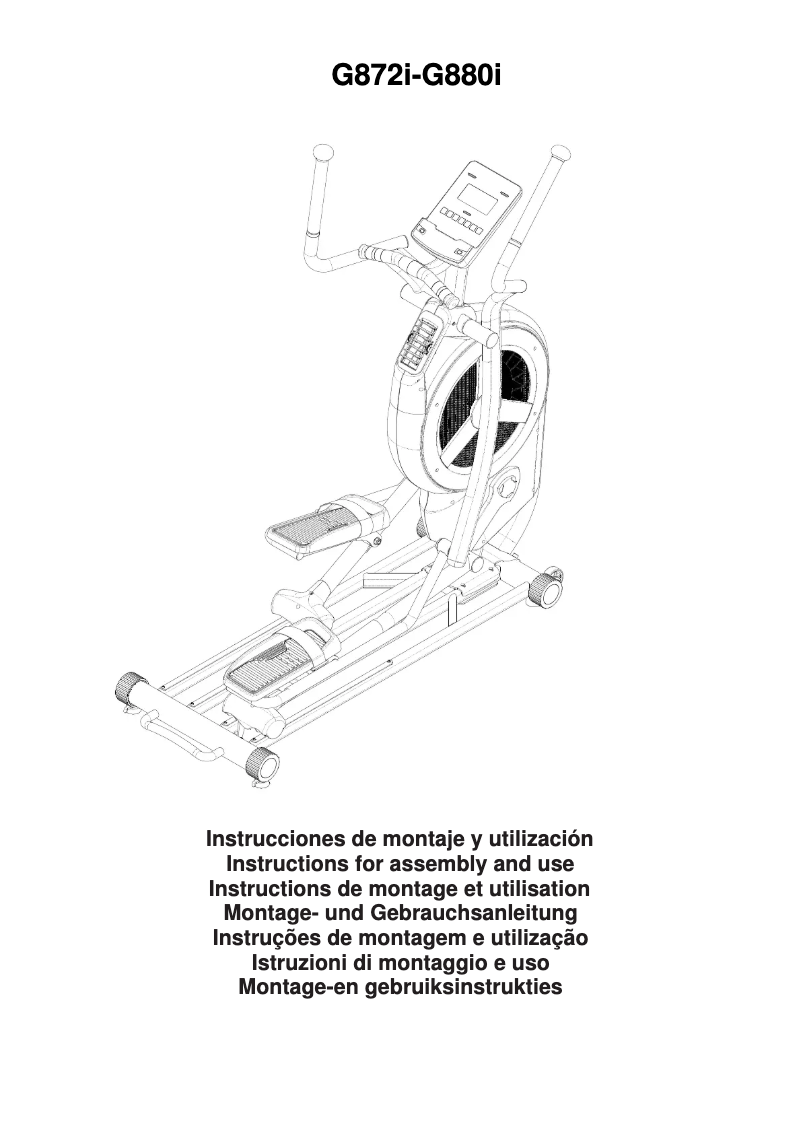 G872i-G880i

Instrucciones de montaje y utilización
Instructions for assembly and use
Instructions de montage et utilisation
Montage- und Gebrauchsanleitung
Instruções de montagem e utilização
Istruzioni di montaggio e uso
Montage-en gebruiksinstrukties